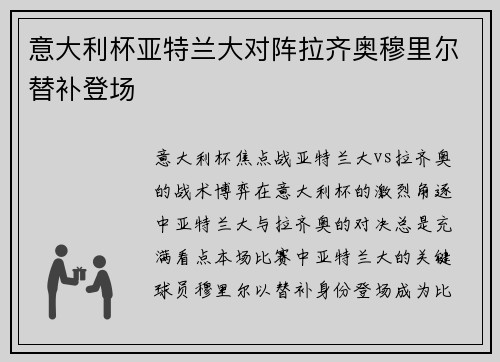 意大利杯亚特兰大对阵拉齐奥穆里尔替补登场

意大利杯焦点战亚特兰大VS拉齐奥的战术博弈在意大利杯的激烈角逐中亚特兰大与拉齐奥的对决总是充满看点本场比赛中亚特兰大的关键球员穆里尔以替补身份登场成为比